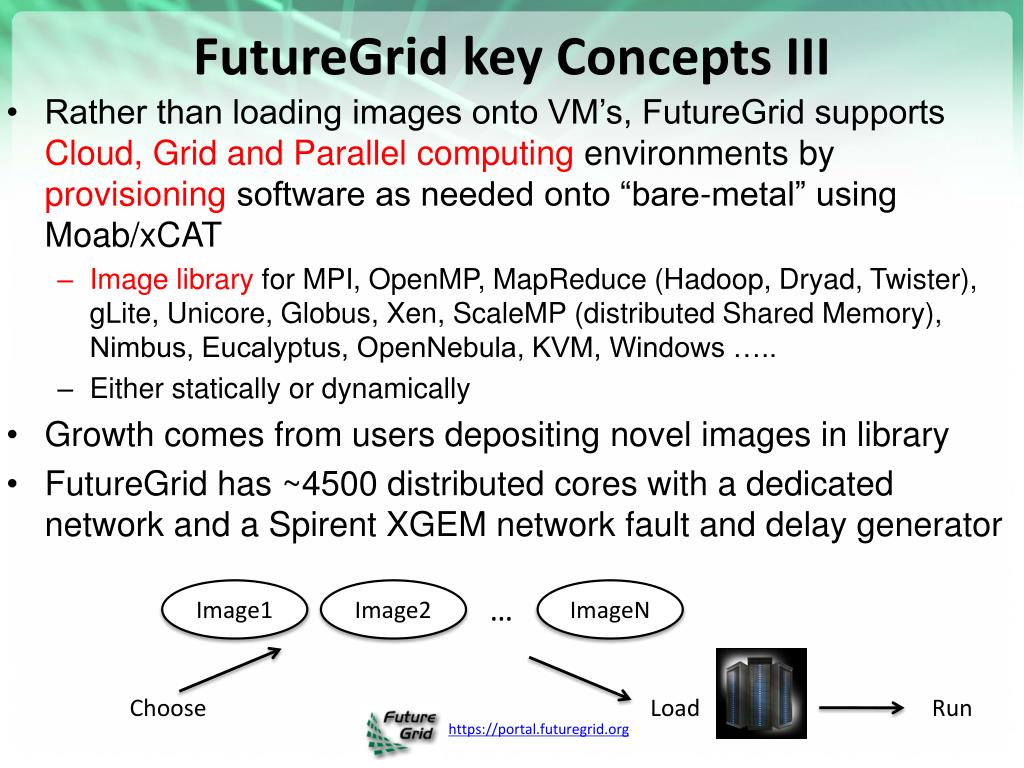 FutureGrid key Concepts III

• Rather than loading images onto VM's, FutureGrid supports Cloud, Grid and Parallel computing environments by provisioning software as needed onto "bare-metal" using Moab/xCAT

– Image library for MPI, OpenMP, MapReduce (Hadoop, Dryad, Twister), gLite, Unicore, Globus, Xen, ScaleMP (distributed Shared Memory), Nimbus, Eucalyptus, OpenNebula, KVM, Windows …..

– Either statically or dynamically

• Growth comes from users depositing novel images in library

• FutureGrid has ~4500 distributed cores with a dedicated network and a Spirent XGEM network fault and delay generator

Image1 Image2 … ImageN

Choose Load Run

Future Grid https://portal.futuregrid.org